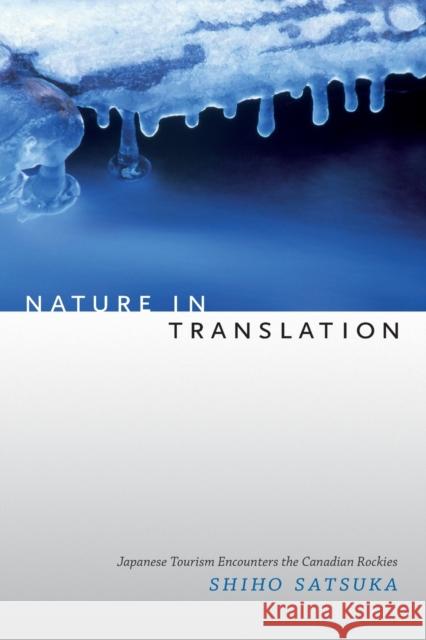 NATURE IN
TRANSLATION

Japanese Tourism Encounters the Canadian Rockies
SHIHO SATSUKA